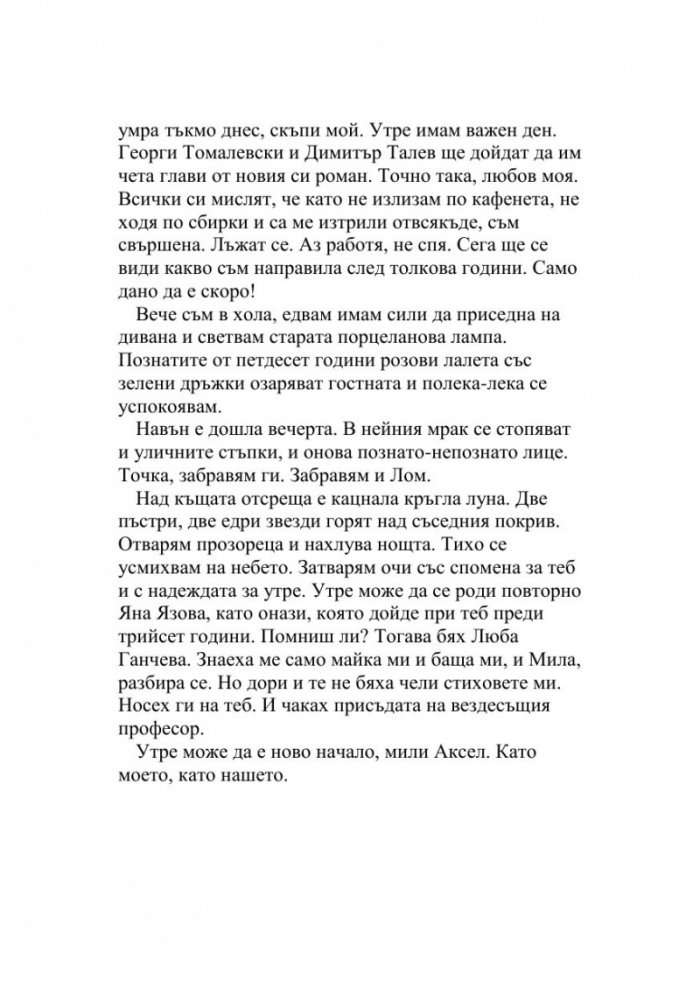 умра тъкмо днес, скъпи мой. Утре имам важен ден. Георги Томалевски и Димитър Талев ще дойдат да им чета глави от новия си роман. Точно така, любов моя. Всички си мислят, че като не излизам по кафенета, не ходя по сбирки и са ме изтрили отвсякъде, съм свършена. Лъжат се. Аз работя, не спя. Сега ще се види какво съм направила след толкова години. Само дано да е скоро!

Вече съм в хола, едвам имам сили да приседна на дивана и светвам старата порцеланова лампа. Познатите от петдесет години розови лалета със зелени дръжки озаряват гостната и полека-лека се успокоявам.

Навън е дошла вечерта. В нейния мрак се стопяват и уличните стъпки, и онова познато-непознато лице. Точка, забравям ги. Забравям и Лом.

Над къщата отсреща е кацнала кръгла луна. Две пъстри, две едри звезди горят над съседния покрив. Отварям прозореца и нахлува нощта. Тихо се усмихвам на небето. Затварям очи със спомена за теб и с надеждата за утре. Утре може да се роди повторно Яна Язова, като онази, която дойде при теб преди трийсет години. Помниш ли? Тогава бях Люба Ганчева. Знаеха ме само майка ми и баща ми, и Мила, разбира се. Но дори и те не бяха чели стиховете ми. Носех ги на теб. И чаках присъдата на вездесъщия професор.

Утре може да е ново начало, мили Аксел. Като моето, като нашето.